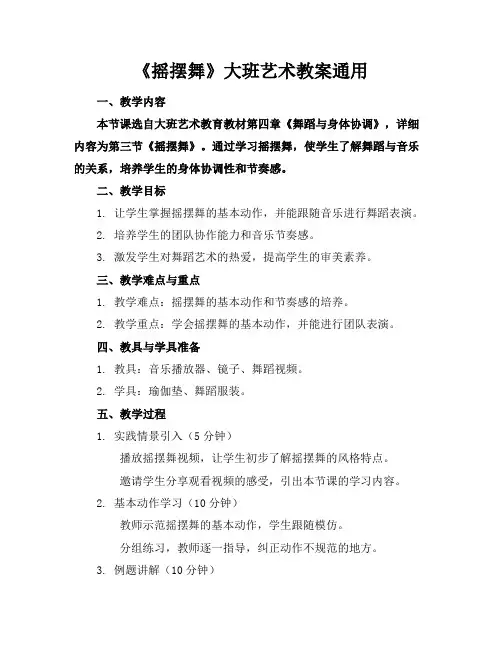 《摇摆舞》大班艺术教案通用

一、教学内容

本节课选自大班艺术教育教材第四章《舞蹈与身体协调》，详细内容为第三节《摇摆舞》。通过学习摇摆舞，使学生了解舞蹈与音乐的关系，培养学生的身体协调性和节奏感。

二、教学目标

1. 让学生掌握摇摆舞的基本动作，并能跟随音乐进行舞蹈表演。

2. 培养学生的团队协作能力和音乐节奏感。

3. 激发学生对舞蹈艺术的热爱，提高学生的审美素养。

三、教学难点与重点

1. 教学难点：摇摆舞的基本动作和节奏感的培养。

2. 教学重点：学会摇摆舞的基本动作，并能进行团队表演。

四、教具与学具准备

1. 教具：音乐播放器、镜子、舞蹈视频。

2. 学具：瑜伽垫、舞蹈服装。

五、教学过程

1. 实践情景引入（5 分钟）

播放摇摆舞视频，让学生初步了解摇摆舞的风格特点。

邀请学生分享观看视频的感受，引出本节课的学习内容。

2. 基本动作学习（10 分钟）

教师示范摇摆舞的基本动作，学生跟随模仿。

分组练习，教师逐一指导，纠正动作不规范的地方。

3. 例题讲解（10 分钟）